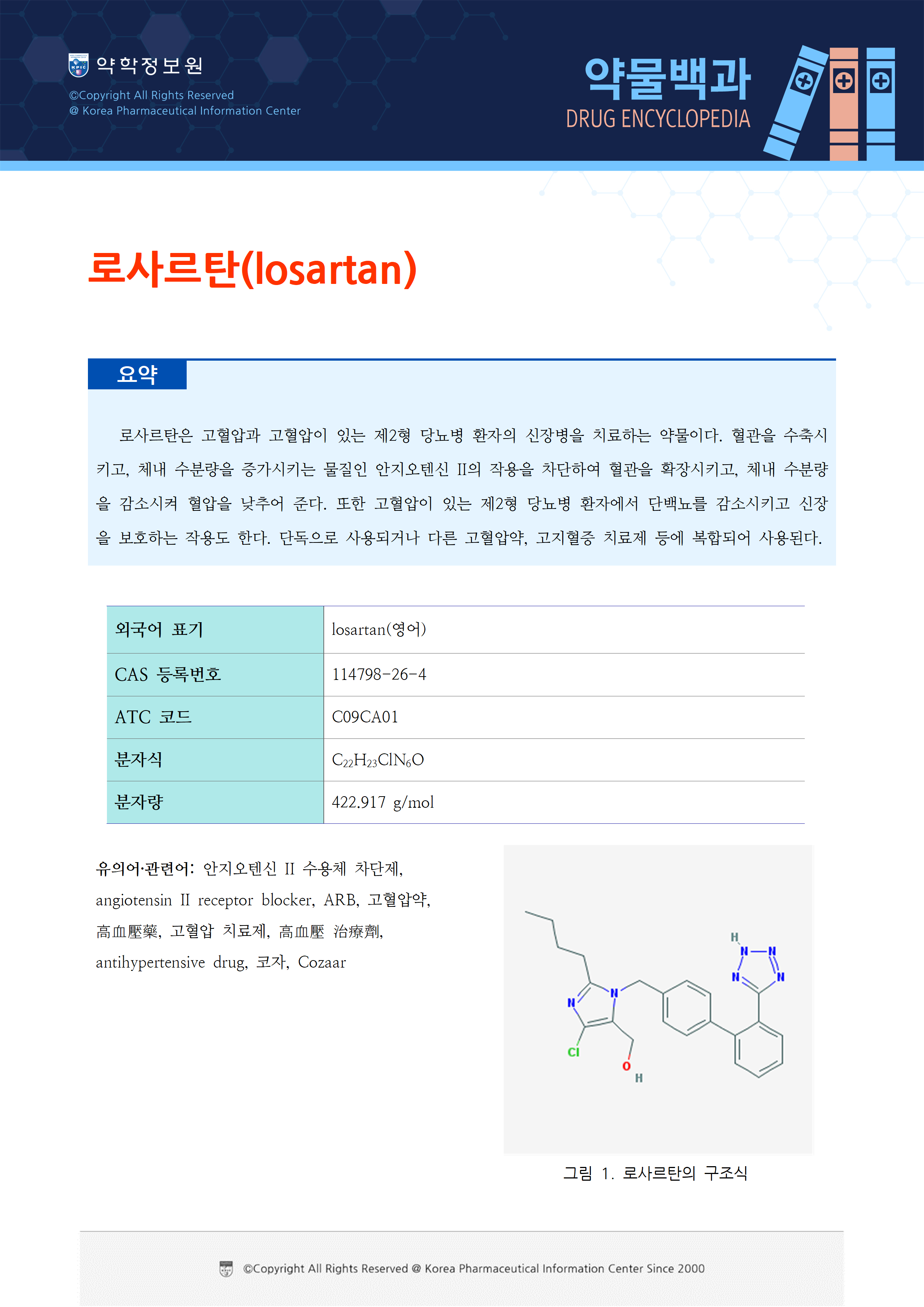 약학정보원
©Copyright All Rights Reserved
@ Korea Pharmaceutical Information Center

약물백과
DRUG ENCYCLOPEDIA

로사르탄(losartan)

요약

로사르탄은 고혈압과 고혈압이 있는 제2형 당뇨병 환자의 신장병을 치료하는 약물이다. 혈관을 수축시키고, 체내 수분량을 증가시키는 물질인 안지오텐신 II의 작용을 차단하여 혈관을 확장시키고, 체내 수분량을 감소시켜 혈압을 낮추어 준다. 또한 고혈압이 있는 제2형 당뇨병 환자에서 단백뇨를 감소시키고 신장을 보호하는 작용도 한다. 단독으로 사용되거나 다른 고혈압약, 고지혈증 치료제 등에 복합되어 사용된다.

| 외국어 표기 | losartan(영어) |
|---|---|
| CAS 등록번호 | 114798-26-4 |
| ATC 코드 | C09CA01 |
| 분자식 | $C_{22}H_{23}ClN_6O$ |
| 분자량 | 422.917 g/mol |

유의어·관련어: 안지오텐신 II 수용체 차단제, angiotensin II receptor blocker, ARB, 고혈압약, 高血壓藥, 고혈압 치료제, 高血壓 治療劑, antihypertensive drug, 코자, Cozaar

H
N
N
N
N
N
N
Cl
O
H

그림 1. 로사르탄의 구조식

©Copyright All Rights Reserved @ Korea Pharmaceutical Information Center Since 2000